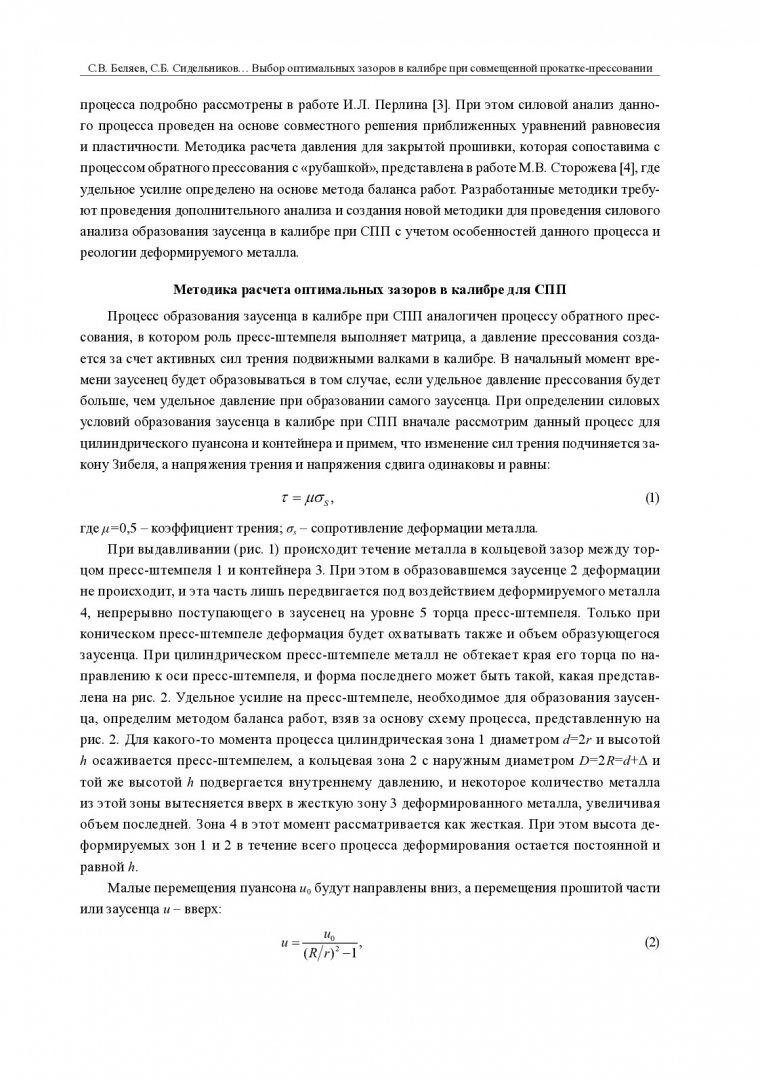 С.В. Беляев, С.Б. Сидельников… Выбор оптимальных зазоров в калибре при совмещенной прокатке-прессовании

процесса подробно рассмотрены в работе И.Л. Перлина [3]. При этом силовой анализ данного процесса проведен на основе совместного решения приближенных уравнений равновесия и пластичности. Методика расчета давления для закрытой прошивки, которая сопоставима с процессом обратного прессования с «рубашкой», представлена в работе М.В. Сторожева [4], где удельное усилие определено на основе метода баланса работ. Разработанные методики требуют проведения дополнительного анализа и создания новой методики для проведения силового анализа образования заусенца в калибре при СПП с учетом особенностей данного процесса и реологии деформируемого металла.

Методика расчета оптимальных зазоров в калибре для СПП

Процесс образования заусенца в калибре при СПП аналогичен процессу обратного прессования, в котором роль пресс-штемпеля выполняет матрица, а давление прессования создается за счет активных сил трения подвижными валками в калибре. В начальный момент времени заусенец будет образовываться в том случае, если удельное давление прессования будет больше, чем удельное давление при образовании самого заусенца. При определении силовых условий образования заусенца в калибре при СПП вначале рассмотрим данный процесс для цилиндрического пуансона и контейнера и примем, что изменение сил трения подчиняется закону Зибеля, а напряжения трения и напряжения сдвига одинаковы и равны:

$\tau = \mu\sigma_s,$ (1)

где $\mu$=0,5 – коэффициент трения; $\sigma_s$ – сопротивление деформации металла.

При выдавливании (рис. 1) происходит течение металла в кольцевой зазор между торцом пресс-штемпеля 1 и контейнера 3. При этом в образовавшемся заусенце 2 деформации не происходит, и эта часть лишь передвигается под воздействием деформируемого металла 4, непрерывно поступающего в заусенец на уровне 5 торца пресс-штемпеля. Только при коническом пресс-штемпеле деформация будет охватывать также и объем образующегося заусенца. При цилиндрическом пресс-штемпеле металл не обтекает края его торца по направлению к оси пресс-штемпеля, и форма последнего может быть такой, какая представлена на рис. 2. Удельное усилие на пресс-штемпеле, необходимое для образования заусенца, определим методом баланса работ, взяв за основу схему процесса, представленную на рис. 2. Для какого-то момента процесса цилиндрическая зона 1 диаметром $d$=2$r$ и высотой $h$ осаживается пресс-штемпелем, а кольцевая зона 2 с наружным диаметром $D$=2$R$=$d$+$\Delta$ и той же высотой $h$ подвергается внутреннему давлению, и некоторое количество металла из этой зоны вытесняется вверх в жесткую зону 3 деформированного металла, увеличивая объем последней. Зона 4 в этот момент рассматривается как жесткая. При этом высота деформируемых зон 1 и 2 в течение всего процесса деформирования остается постоянной и равной $h$.

Малые перемещения пуансона $u_0$ будут направлены вниз, а перемещения прошитой части или заусенца $u$ – вверх:

$u = \frac{u_0}{(R/r)^2 - 1},$ (2)